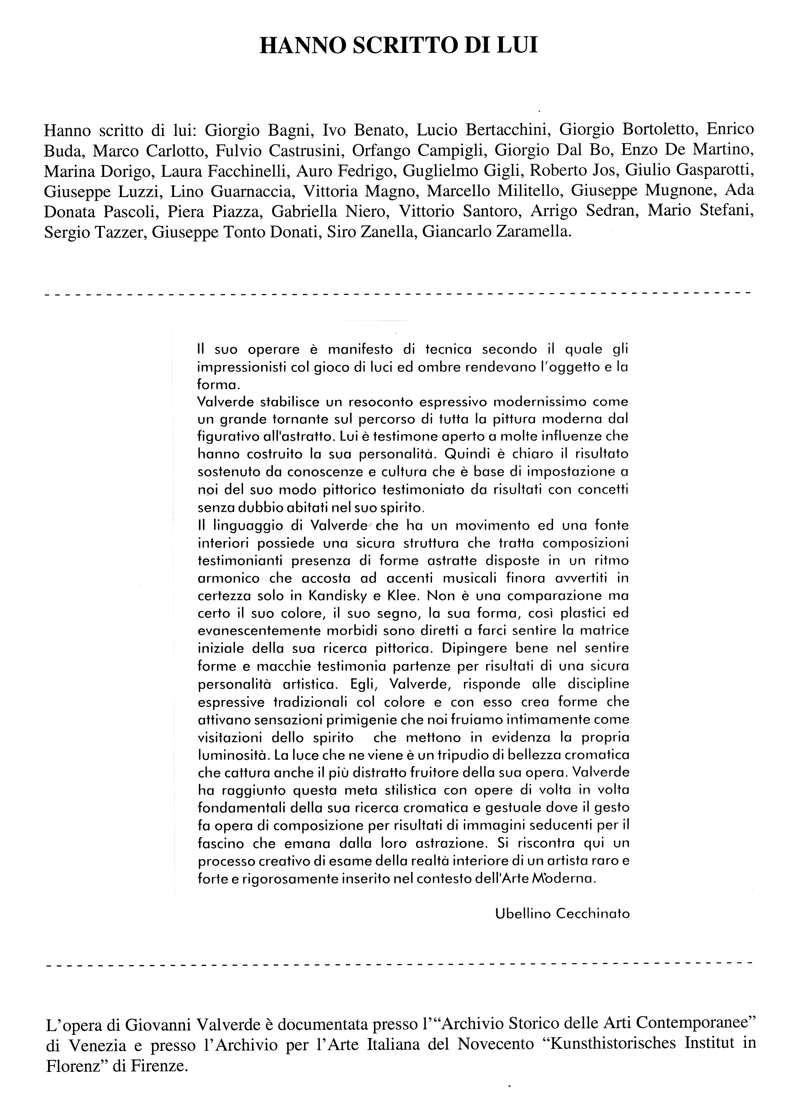 HANNO SCRITTO DI LUI

Hanno scritto di lui: Giorgio Bagni, Ivo Benato, Lucio Bertacchini, Giorgio Bortoletto, Enrico Buda, Marco Carlotto, Fulvio Castrusini, Orfango Campigli, Giorgio Dal Bo, Enzo De Martino, Marina Dorigo, Laura Facchinelli, Auro Fedrigo, Guglielmo Gigli, Roberto Jos, Giulio Gasparotti, Giuseppe Luzzi, Lino Guarnaccia, Vittoria Magno, Marcello Militello, Giuseppe Mugnone, Ada Donata Pascoli, Piera Piazza, Gabriella Niero, Vittorio Santoro, Arrigo Sedran, Mario Stefani, Sergio Tazzer, Giuseppe Tonto Donati, Siro Zanella, Giancarlo Zaramella.

Il suo operare è manifesto di tecnica secondo il quale gli impressionisti col gioco di luci ed ombre rendevano l'oggetto e la forma.
Valverde stabilisce un resoconto espressivo modernissimo come un grande tornante sul percorso di tutta la pittura moderna dal figurativo all'astratto. Lui è testimone aperto a molte influenze che hanno costruito la sua personalità. Quindi è chiaro il risultato sostenuto da conoscenze e cultura che è base di impostazione a noi del suo modo pittorico testimoniato da risultati con concetti senza dubbio abitati nel suo spirito.
Il linguaggio di Valverde che ha un movimento ed una fonte interiori possiede una sicura struttura che tratta composizioni testimonianti presenza di forme astratte disposte in un ritmo armonico che accosta ad accenti musicali finora avvertiti in certezza solo in Kandisky e Klee. Non è una comparazione ma certo il suo colore, il suo segno, la sua forma, così plastici ed evanescentemente morbidi sono diretti a farci sentire la matrice iniziale della sua ricerca pittorica. Dipingere bene nel sentire forme e macchie testimonia partenze per risultati di una sicura personalità artistica. Egli, Valverde, risponde alle discipline espressive tradizionali col colore e con esso crea forme che attivano sensazioni primigenie che noi fruiamo intimamente come visitazioni dello spirito che mettono in evidenza la propria luminosità. La luce che ne viene è un tripudio di bellezza cromatica che cattura anche il più distratto fruitore della sua opera. Valverde ha raggiunto questa meta stilistica con opere di volta in volta fondamentali della sua ricerca cromatica e gestuale dove il gesto fa opera di composizione per risultati di immagini seducenti per il fascino che emana dalla loro astrazione. Si riscontra qui un processo creativo di esame della realtà interiore di un artista raro e forte e rigorosamente inserito nel contesto dell'Arte Moderna.

Ubellino Cecchinato

L'opera di Giovanni Valverde è documentata presso l'"Archivio Storico delle Arti Contemporanee" di Venezia e presso l'Archivio per l'Arte Italiana del Novecento "Kunsthistorisches Institut in Florenz" di Firenze.